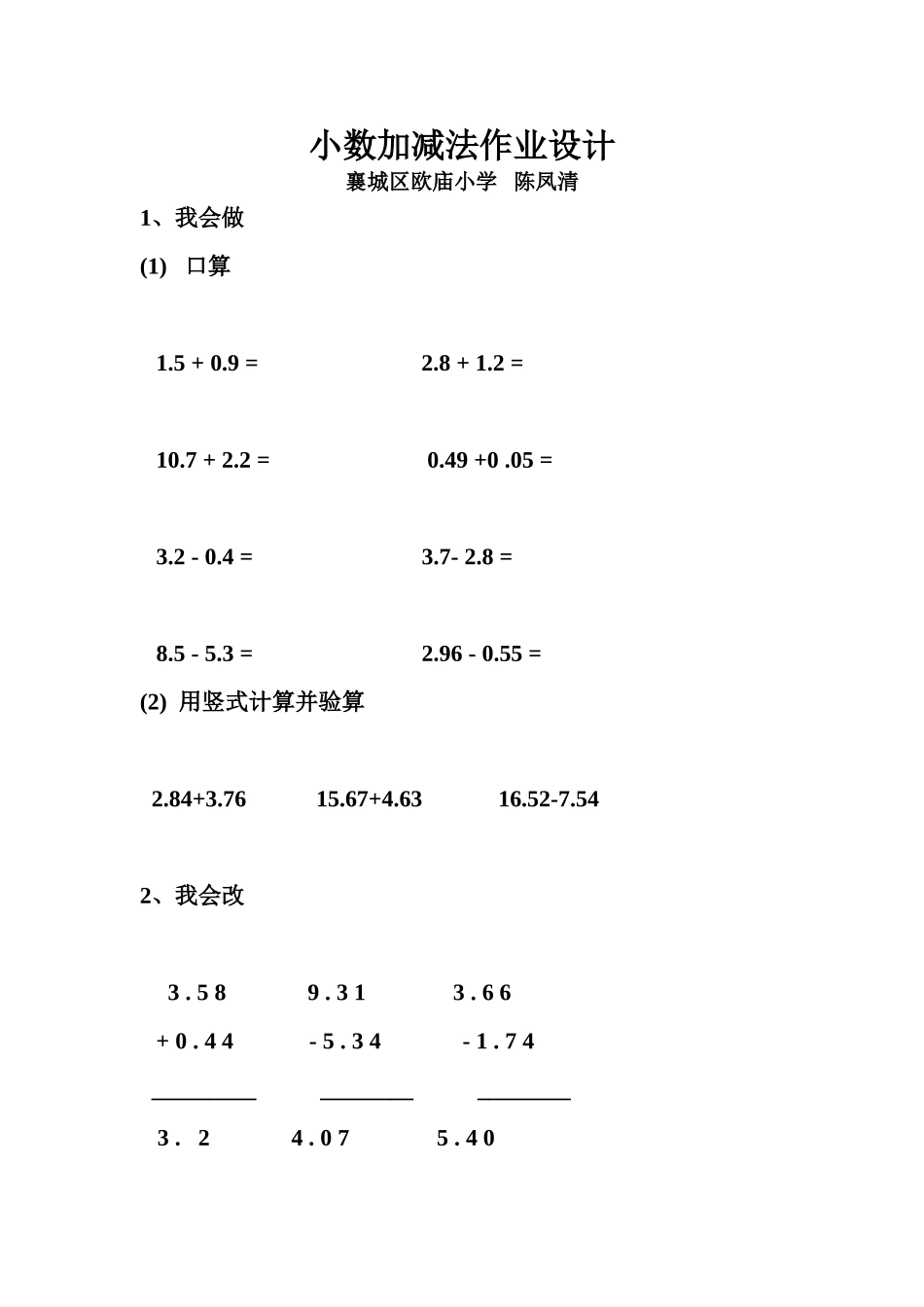 小数加减法作业设计

襄城区欧庙小学 陈凤清

1、我会做

(1) 口算

1.5 + 0.9 = 2.8 + 1.2 =

10.7 + 2.2 = 0.49 +0 .05 =

3.2 - 0.4 = 3.7- 2.8 =

8.5 - 5.3 = 2.96 - 0.55 =

(2) 用竖式计算并验算

2.84+3.76 15.67+4.63 16.52-7.54

2、我会改

3 . 5 8 9 . 3 1 3 . 6 6

+ 0 . 4 4 - 5 . 3 4 - 1 . 7 4

3 . 2 4 . 0 7 5 . 4 0